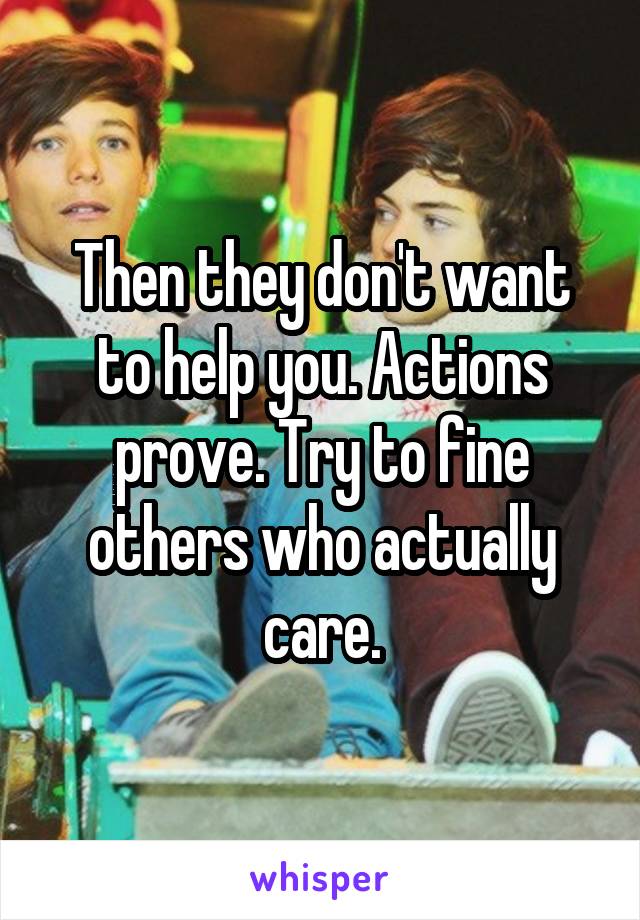 Then they don't want to help you. Actions prove. Try to fine others who actually care.

whisper